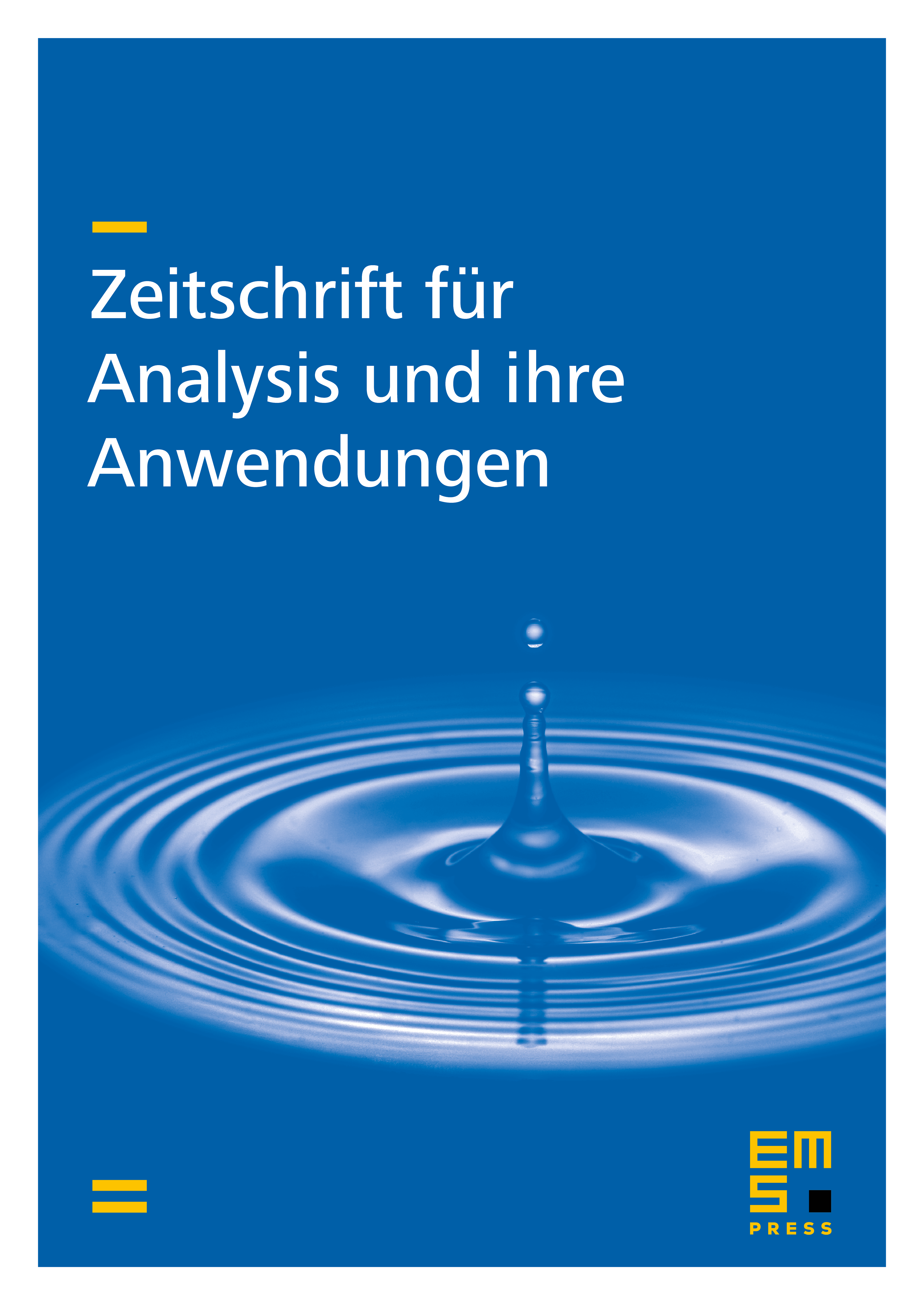 Zeitschrift für Analysis und ihre Anwendungen

EMS
PRESS